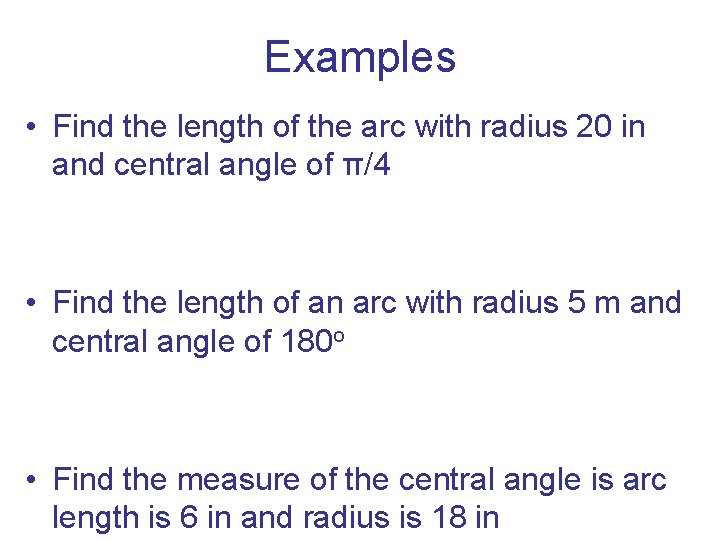 Examples

• Find the length of the arc with radius 20 in and central angle of $\pi/4$

• Find the length of an arc with radius 5 m and central angle of 180°

• Find the measure of the central angle is arc length is 6 in and radius is 18 in